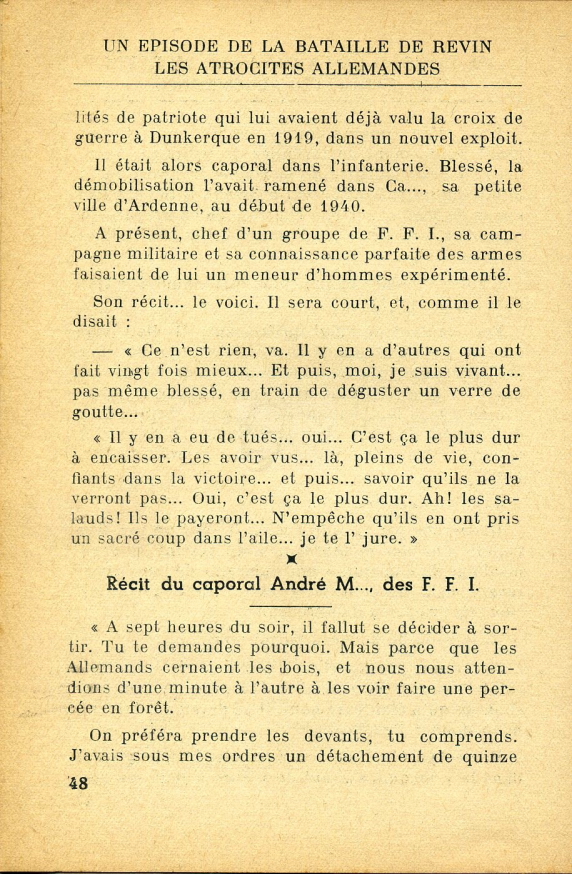 UN EPISODE DE LA BATAILLE DE REVIN
LES ATROCITES ALLEMANDES

lités de patriote qui lui avaient déjà valu la croix de guerre à Dunkerque en 1919, dans un nouvel exploit.

Il était alors caporal dans l'infanterie. Blessé, la démobilisation l'avait ramené dans Ca..., sa petite ville d'Ardenne, au début de 1940.

A présent, chef d'un groupe de F. F. I., sa campagne militaire et sa connaissance parfaite des armes faisaient de lui un meneur d'hommes expérimenté.

Son récit... le voici. Il sera court, et, comme il le disait :

— « Ce n'est rien, va. Il y en a d'autres qui ont fait vingt fois mieux... Et puis, moi, je suis vivant... pas même blessé, en train de déguster un verre de goutte...

« Il y en a eu de tués... oui... C'est ça le plus dur à encaisser. Les avoir vus... là, pleins de vie, confiants dans la victoire... et puis... savoir qu'ils ne la verront pas... Oui, c'est ça le plus dur. Ah! les salauds! Ils le payeront... N'empêche qu'ils en ont pris un sacré coup dans l'aile... je te l' jure. »

Récit du caporal André M..., des F. F. I.

« A sept heures du soir, il fallut se décider à sortir. Tu te demandes pourquoi. Mais parce que les Allemands cernaient les bois, et nous nous attendions d'une minute à l'autre à les voir faire une percée en forêt.

On préféra prendre les devants, tu comprends. J'avais sous mes ordres un détachement de quinze

48